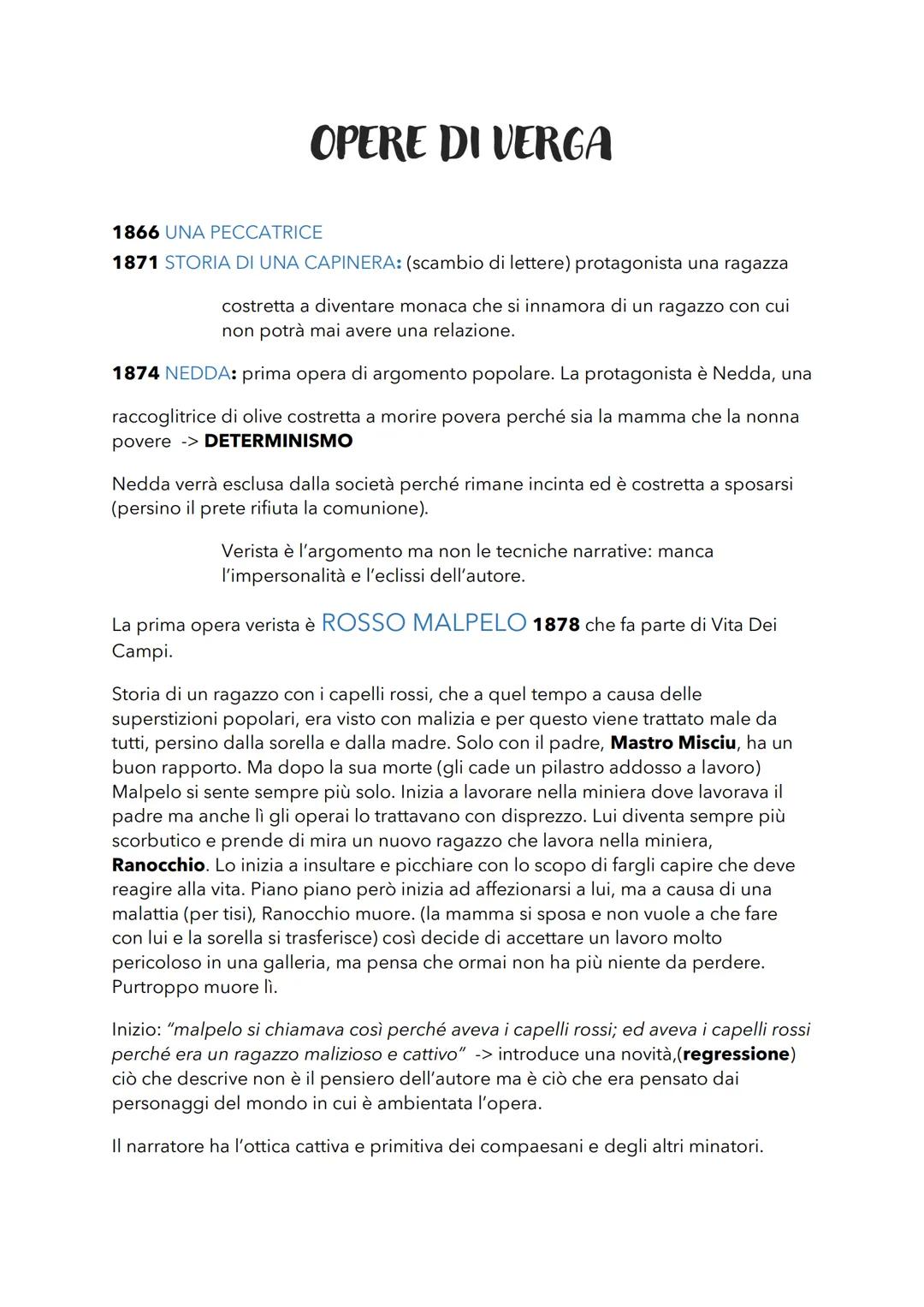 OPERE DI VERGA

1866 UNA PECCATRICE
1871 STORIA DI UNA CAPINERA: (scambio di lettere) protagonista una ragazza

costretta a diventare monaca che si innamora di un ragazzo con cui non potrà mai avere una relazione.

1874 NEDDA: prima opera di argomento popolare. La protagonista è Nedda, una

raccoglitrice di olive costretta a morire povera perché sia la mamma che la nonna povere -> DETERMINISMO

Nedda verrà esclusa dalla società perché rimane incinta ed è costretta a sposarsi (persino il prete rifiuta la comunione).

Verista è l'argomento ma non le tecniche narrative: manca l'impersonalità e l'eclissi dell'autore.

La prima opera verista è ROSSO MALPELO 1878 che fa parte di Vita Dei Campi.

Storia di un ragazzo con i capelli rossi, che a quel tempo a causa delle superstizioni popolari, era visto con malizia e per questo viene trattato male da tutti, persino dalla sorella e dalla madre. Solo con il padre, Mastro Misciu, ha un buon rapporto. Ma dopo la sua morte (gli cade un pilastro addosso a lavoro) Malpelo si sente sempre più solo. Inizia a lavorare nella miniera dove lavorava il padre ma anche lì gli operai lo trattavano con disprezzo. Lui diventa sempre più scorbutico e prende di mira un nuovo ragazzo che lavora nella miniera, Ranocchio. Lo inizia a insultare e picchiare con lo scopo di fargli capire che deve reagire alla vita. Piano piano però inizia ad affezionarsi a lui, ma a causa di una malattia (per tisi), Ranocchio muore. (la mamma si sposa e non vuole a che fare con lui e la sorella si trasferisce) così decide di accettare un lavoro molto pericoloso in una galleria, ma pensa che ormai non ha più niente da perdere. Purtroppo muore lì.

Inizio: "malpelo si chiamava così perché aveva i capelli rossi; ed aveva i capelli rossi perché era un ragazzo malizioso e cattivo" -> introduce una novità,(regressione) ciò che descrive non è il pensiero dell'autore ma è ciò che era pensato dai personaggi del mondo in cui è ambientata l'opera.

Il narratore ha l'ottica cattiva e primitiva dei compaesani e degli altri minatori.